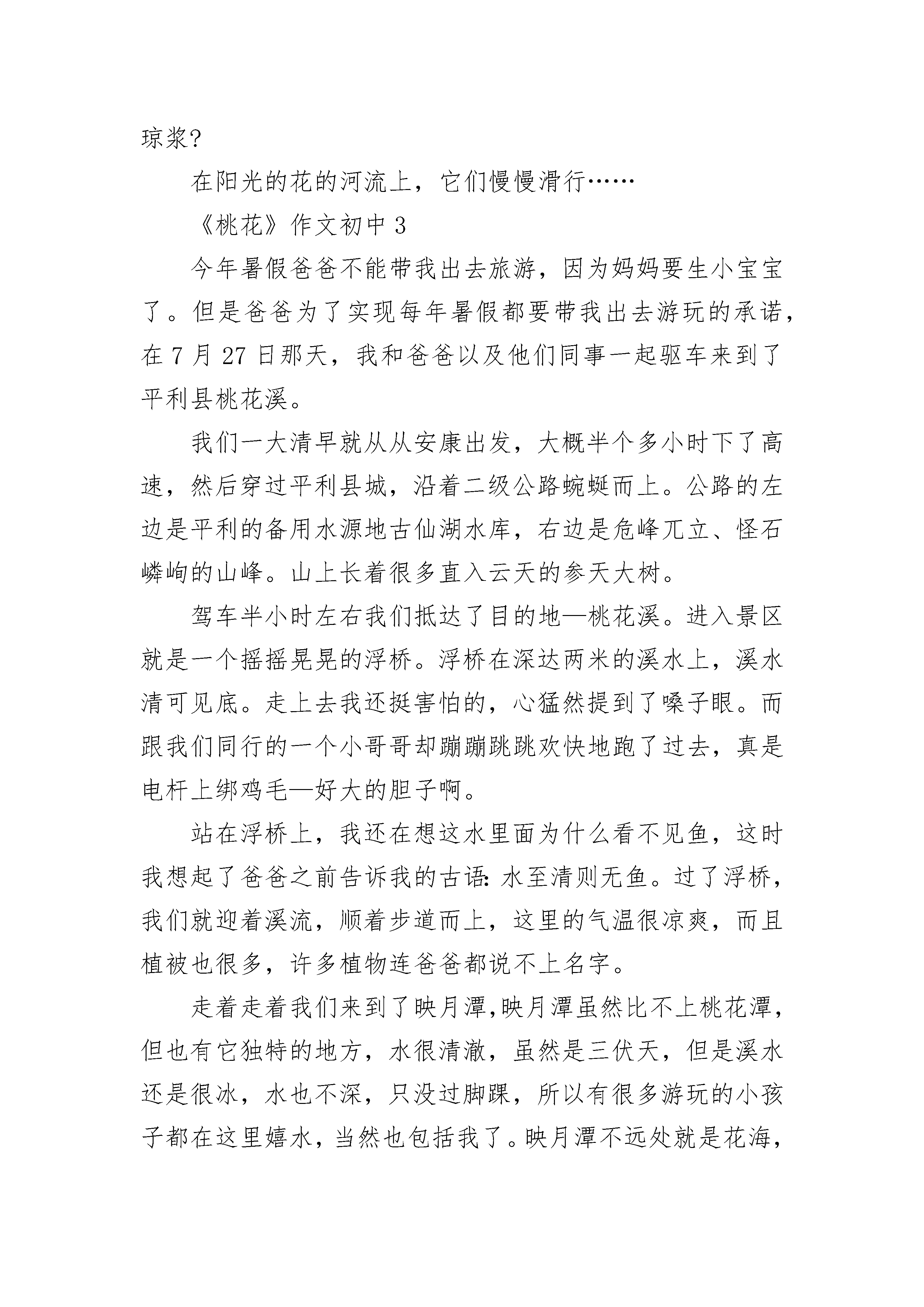 琼浆?

在阳光的花的河流上，它们慢慢滑行……

《桃花》作文初中 3

今年暑假爸爸不能带我出去旅游，因为妈妈要生小宝宝了。但是爸爸为了实现每年暑假都要带我出去游玩的承诺，在 7 月 27 日那天，我和爸爸以及他们同事一起驱车来到了平利县桃花溪。

我们一大清早就从从安康出发，大概半个多小时下了高速，然后穿过平利县城，沿着二级公路蜿蜒而上。公路的左边是平利的备用水源地古仙湖水库，右边是危峰兀立、怪石嶙峋的山峰。山上长着很多直入云天的参天大树。

驾车半小时左右我们抵达了目的地—桃花溪。进入景区就是一个摇摇晃晃的浮桥。浮桥在深达两米的溪水上，溪水清可见底。走上去我还挺害怕的，心猛然提到了嗓子眼。而跟我们同行的一个小哥哥却蹦蹦跳跳欢快地跑了过去，真是电杆上绑鸡毛—好大的胆子啊。

站在浮桥上，我还在想这水里面为什么看不见鱼，这时我想起了爸爸之前告诉我的古语:水至清则无鱼。过了浮桥，我们就迎着溪流，顺着步道而上，这里的气温很凉爽，而且植被也很多，许多植物连爸爸都说不上名字。

走着走着我们来到了映月潭,映月潭虽然比不上桃花潭,但也有它独特的地方，水很清澈，虽然是三伏天，但是溪水还是很冰，水也不深，只没过脚踝，所以有很多游玩的小孩子都在这里嬉水，当然也包括我了。映月潭不远处就是花海,